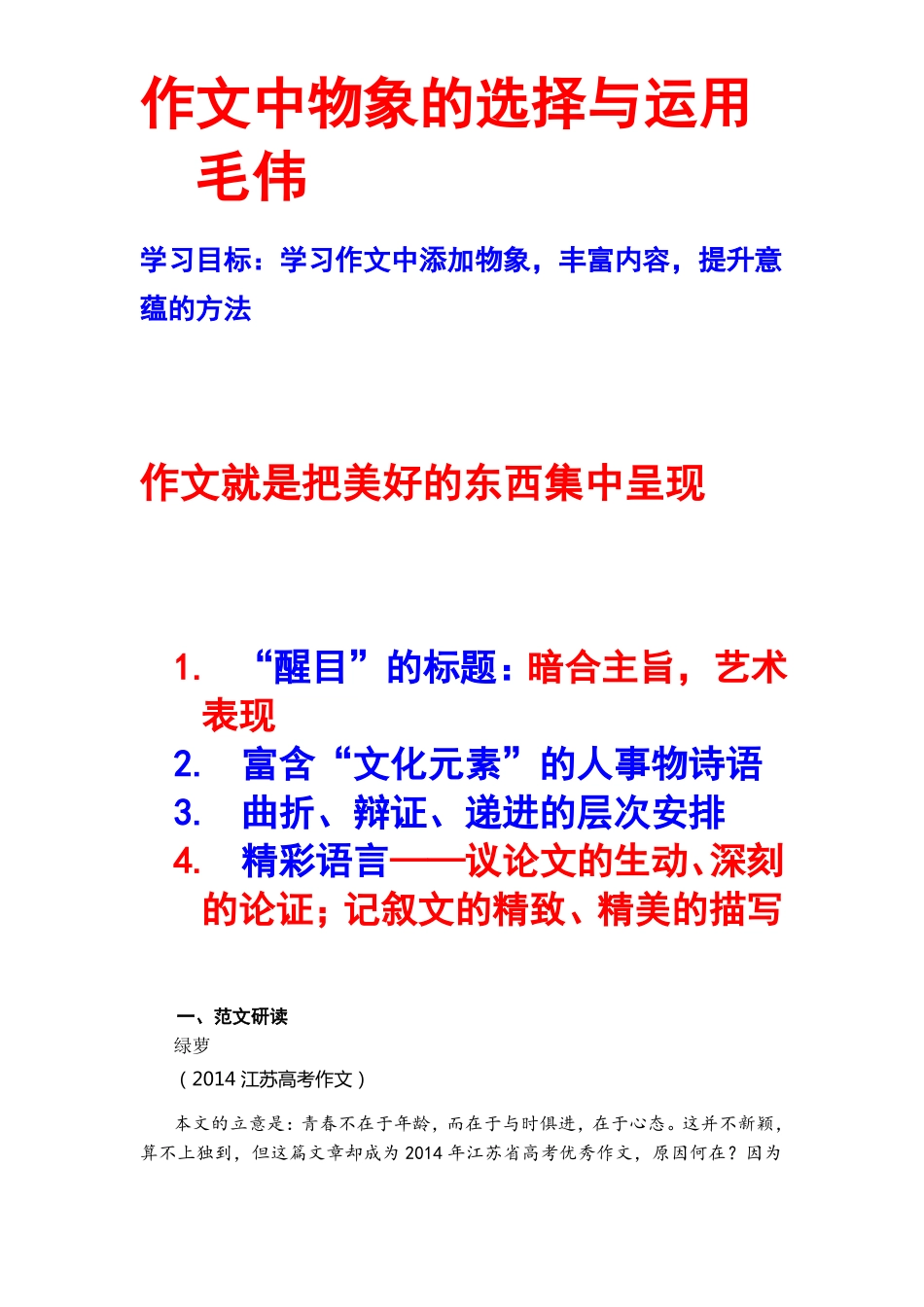 作文中物象的选择与运用
毛伟

学习目标：学习作文中添加物象，丰富内容，提升意蕴的方法

作文就是把美好的东西集中呈现

1. “醒目”的标题：暗合主旨，艺术表现
2. 富含“文化元素”的人事物诗语
3. 曲折、辩证、递进的层次安排
4. 精彩语言——议论文的生动、深刻的论证；记叙文的精致、精美的描写

一、范文研读
绿萝
（2014 江苏高考作文）

本文的立意是：青春不在于年龄，而在于与时俱进，在于心态。这并不新颖，算不上独到，但这篇文章却成为 2014 年江苏省高考优秀作文，原因何在？因为